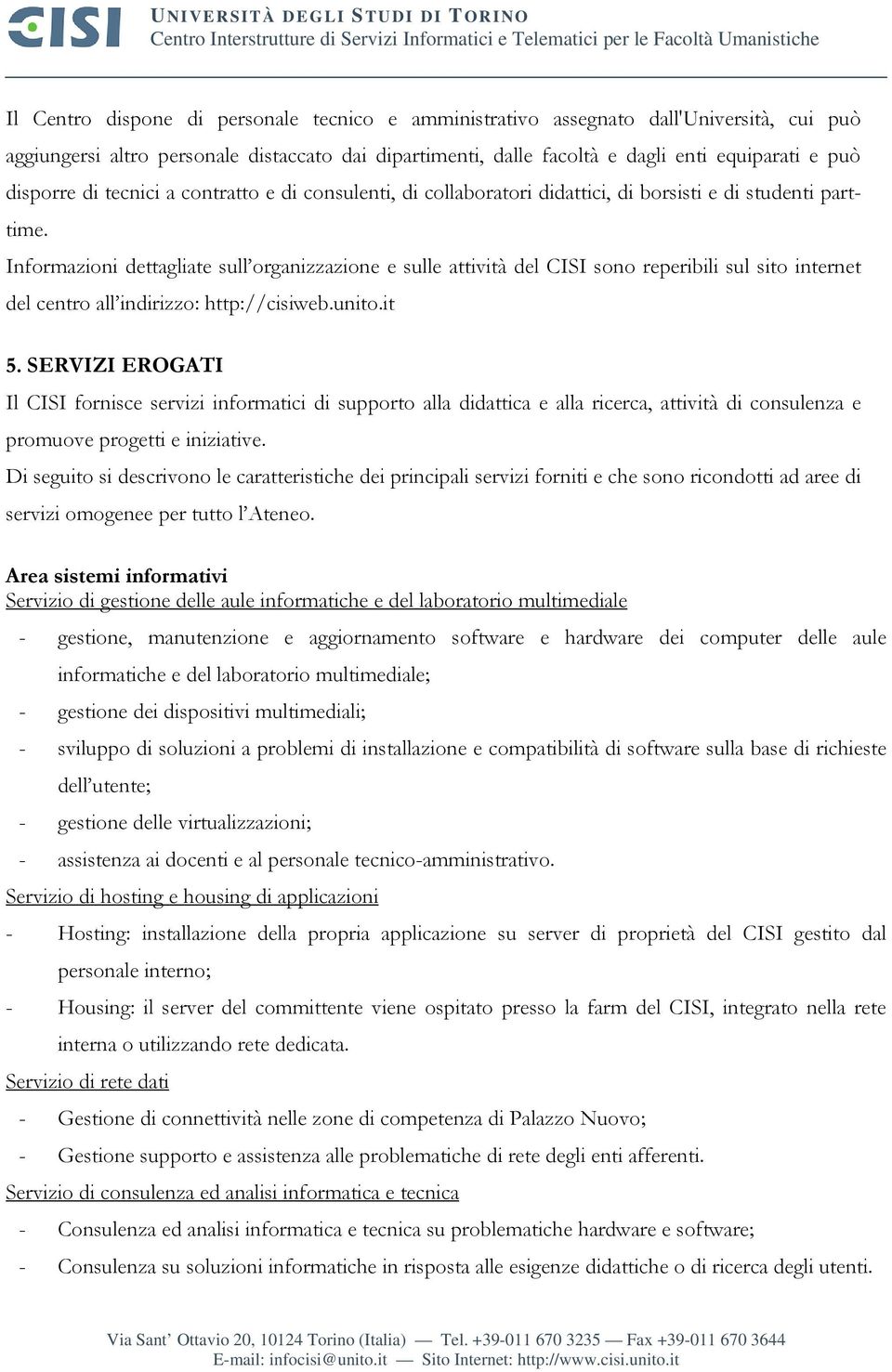 CISI

UNIVERSITÀ DEGLI STUDI DI TORINO
Centro Interstrutture di Servizi Informatici e Telematici per le Facoltà Umanistiche

Il Centro dispone di personale tecnico e amministrativo assegnato dall'Università, cui può aggiungersi altro personale distaccato dai dipartimenti, dalle facoltà e dagli enti equiparati e può disporre di tecnici a contratto e di consulenti, di collaboratori didattici, di borsisti e di studenti part-time.

Informazioni dettagliate sull'organizzazione e sulle attività del CISI sono reperibili sul sito internet del centro all'indirizzo: http://cisiweb.unito.it

5. SERVIZI EROGATI

Il CISI fornisce servizi informatici di supporto alla didattica e alla ricerca, attività di consulenza e promuove progetti e iniziative.

Di seguito si descrivono le caratteristiche dei principali servizi forniti e che sono ricondotti ad aree di servizi omogenee per tutto l'Ateneo.

Area sistemi informativi
Servizio di gestione delle aule informatiche e del laboratorio multimediale
- gestione, manutenzione e aggiornamento software e hardware dei computer delle aule informatiche e del laboratorio multimediale;
- gestione dei dispositivi multimediali;
- sviluppo di soluzioni a problemi di installazione e compatibilità di software sulla base di richieste dell'utente;
- gestione delle virtualizzazioni;
- assistenza ai docenti e al personale tecnico-amministrativo.

Servizio di hosting e housing di applicazioni
- Hosting: installazione della propria applicazione su server di proprietà del CISI gestito dal personale interno;
- Housing: il server del committente viene ospitato presso la farm del CISI, integrato nella rete interna o utilizzando rete dedicata.

Servizio di rete dati
- Gestione di connettività nelle zone di competenza di Palazzo Nuovo;
- Gestione supporto e assistenza alle problematiche di rete degli enti afferenti.

Servizio di consulenza ed analisi informatica e tecnica
- Consulenza ed analisi informatica e tecnica su problematiche hardware e software;
- Consulenza su soluzioni informatiche in risposta alle esigenze didattiche o di ricerca degli utenti.

Via Sant' Ottavio 20, 10124 Torino (Italia) — Tel. +39-011 670 3235 — Fax +39-011 670 3644
E-mail: infocisi@unito.it — Sito Internet: http://www.cisi.unito.it